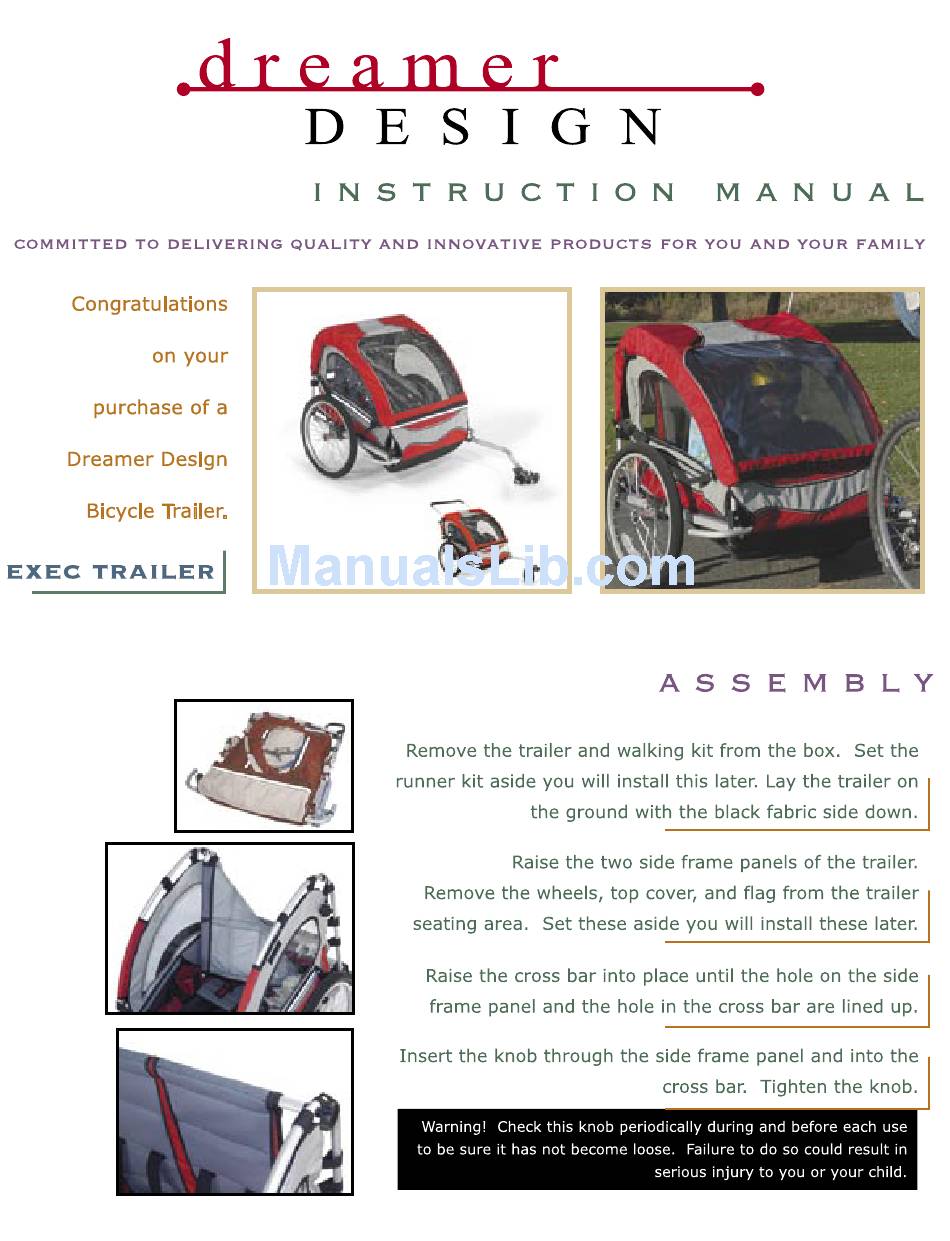 dreamer
DESIGN

INSTRUCTION MANUAL

COMMITTED TO DELIVERING QUALITY AND INNOVATIVE PRODUCTS FOR YOU AND YOUR FAMILY

Congratulations on your purchase of a Dreamer Design Bicycle Trailer.

EXEC TRAILER

ManualsLib.com

ASSEMBLY

Remove the trailer and walking kit from the box. Set the runner kit aside you will install this later. Lay the trailer on the ground with the black fabric side down.

Raise the two side frame panels of the trailer. Remove the wheels, top cover, and flag from the trailer seating area. Set these aside you will install these later.

Raise the cross bar into place until the hole on the side frame panel and the hole in the cross bar are lined up.

Insert the knob through the side frame panel and into the cross bar. Tighten the knob.

Warning! Check this knob periodically during and before each use to be sure it has not become loose. Failure to do so could result in serious injury to you or your child.